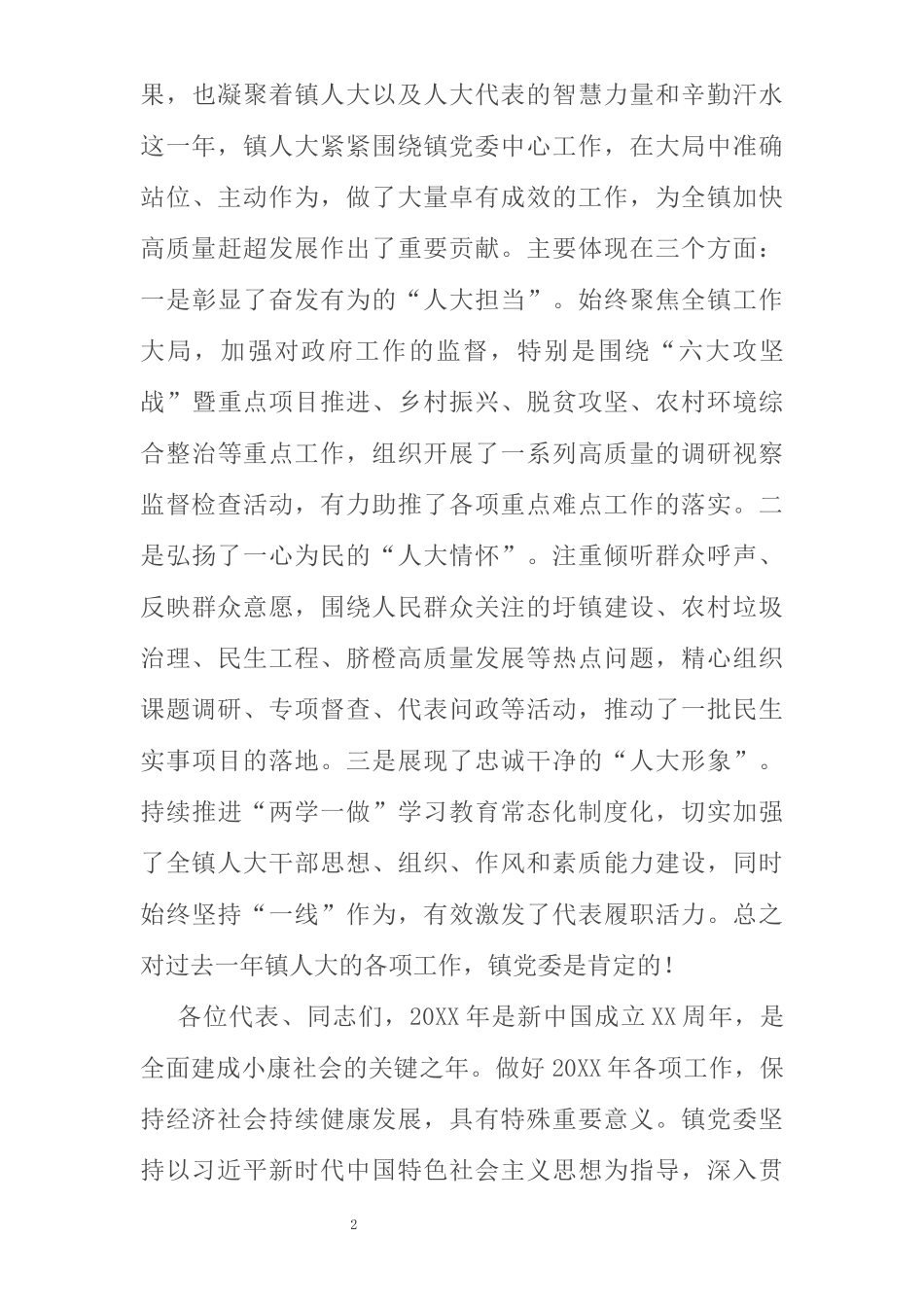 果，也凝聚着镇人大以及人大代表的智慧力量和辛勤汗水这一年，镇人大紧紧围绕镇党委中心工作，在大局中准确站位、主动作为，做了大量卓有成效的工作，为全镇加快高质量赶超发展作出了重要贡献。主要体现在三个方面：一是彰显了奋发有为的“人大担当”。始终聚焦全镇工作大局，加强对政府工作的监督，特别是围绕“六大攻坚战”暨重点项目推进、乡村振兴、脱贫攻坚、农村环境综合整治等重点工作，组织开展了一系列高质量的调研视察监督检查活动，有力助推了各项重点难点工作的落实。二是弘扬了一心为民的“人大情怀”。注重倾听群众呼声、反映群众意愿，围绕人民群众关注的圩镇建设、农村垃圾治理、民生工程、脐橙高质量发展等热点问题，精心组织课题调研、专项督查、代表问政等活动，推动了一批民生实事项目的落地。三是展现了忠诚干净的“人大形象”。持续推进“两学一做”学习教育常态化制度化，切实加强了全镇人大干部思想、组织、作风和素质能力建设，同时始终坚持“一线”作为，有效激发了代表履职活力。总之对过去一年镇人大的各项工作，镇党委是肯定的！

各位代表、同志们，20XX 年是新中国成立 XX 周年，是全面建成小康社会的关键之年。做好 20XX 年各项工作，保持经济社会持续健康发展，具有特殊重要意义。镇党委坚持以习近平新时代中国特色社会主义思想为指导，深入贯

2